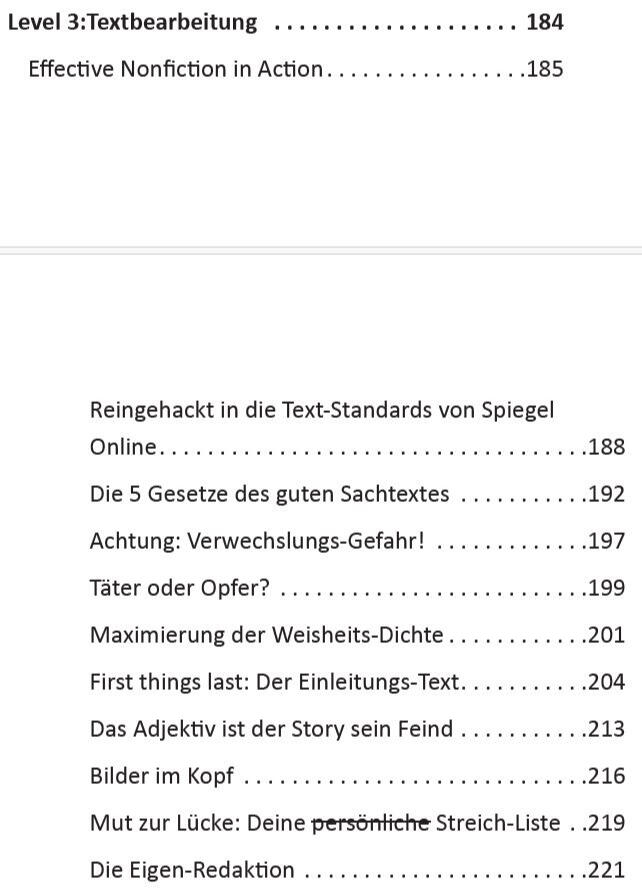 Level 3:Textbearbeitung 184

Effective Nonfiction in Action 185

Reingehackt in die Text-Standards von Spiegel Online 188

Die 5 Gesetze des guten Sachtextes 192

Achtung: Verwechslungs-Gefahr! 197

Täter oder Opfer? 199

Maximierung der Weisheits-Dichte 201

First things last: Der Einleitungs-Text 204

Das Adjektiv ist der Story sein Feind 213

Bilder im Kopf 216

Mut zur Lücke: Deine persönliche Streich-Liste 219

Die Eigen-Redaktion 221